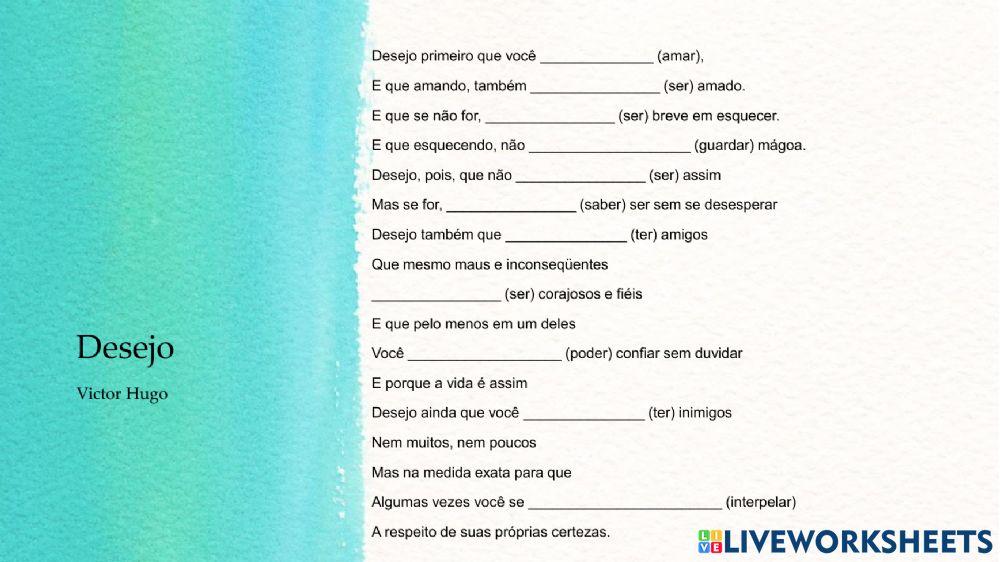 Desejo

Victor Hugo

Desejo primeiro que você ____ (amar),
E que amando, também ____ (ser) amado.
E que se não for, ____ (ser) breve em esquecer.
E que esquecendo, não ____ (guardar) mágoa.
Desejo, pois, que não ____ (ser) assim
Mas se for, ____ (saber) ser sem se desesperar
Desejo também que ____ (ter) amigos
Que mesmo maus e inconseqüentes
____ (ser) corajosos e fiéis
E que pelo menos em um deles
Você ____ (poder) confiar sem duvidar
E porque a vida é assim
Desejo ainda que você ____ (ter) inimigos
Nem muitos, nem poucos
Mas na medida exata para que
Algumas vezes você se ____ (interpelar)
A respeito de suas próprias certezas.

LIVEWORKSHEETS